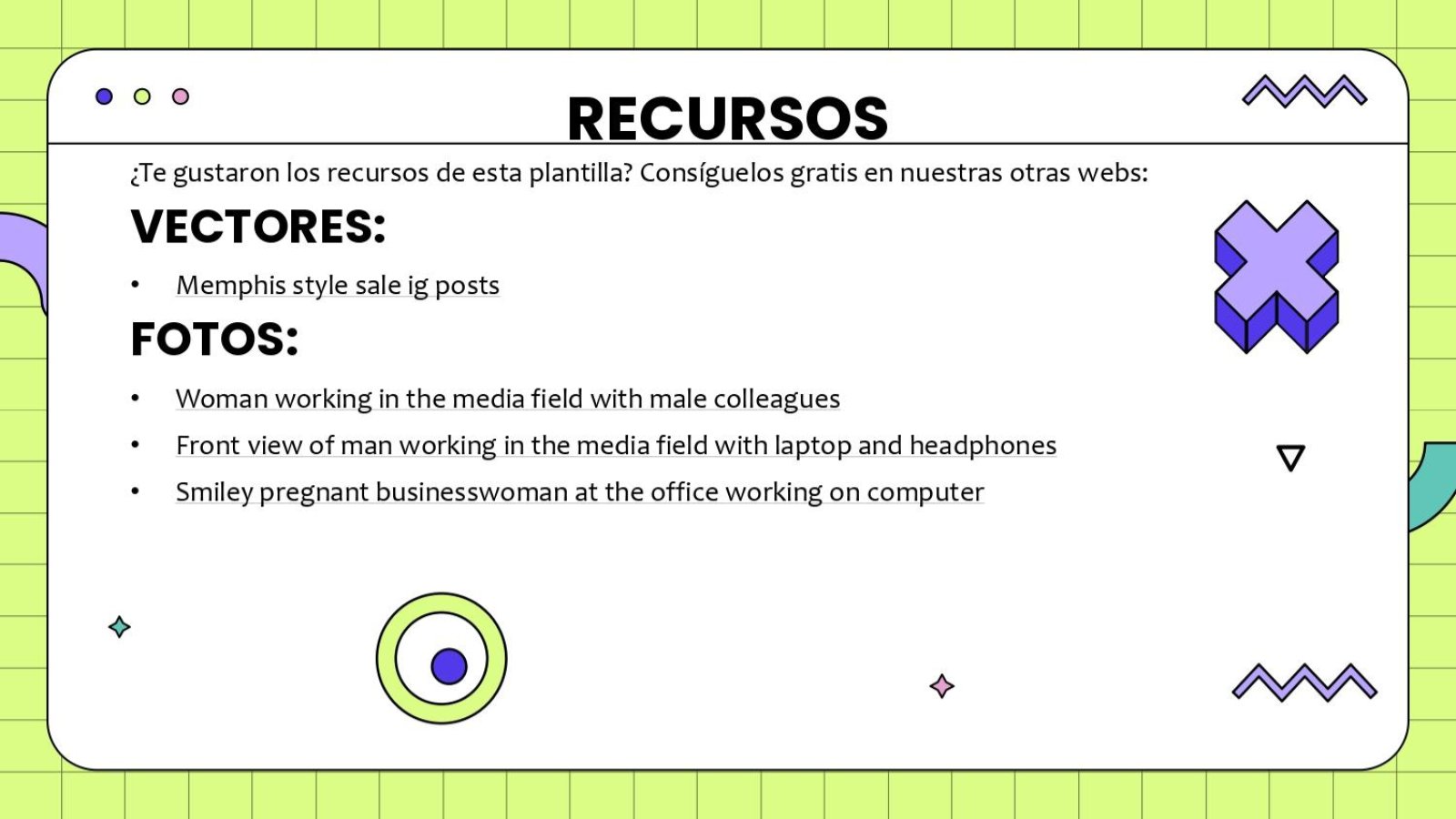 RECURSOS

¿Te gustaron los recursos de esta plantilla? Consíguelos gratis en nuestras otras webs:

VECTORES:

• Memphis style sale ig posts

FOTOS:

• Woman working in the media field with male colleagues
• Front view of man working in the media field with laptop and headphones
• Smiley pregnant businesswoman at the office working on computer